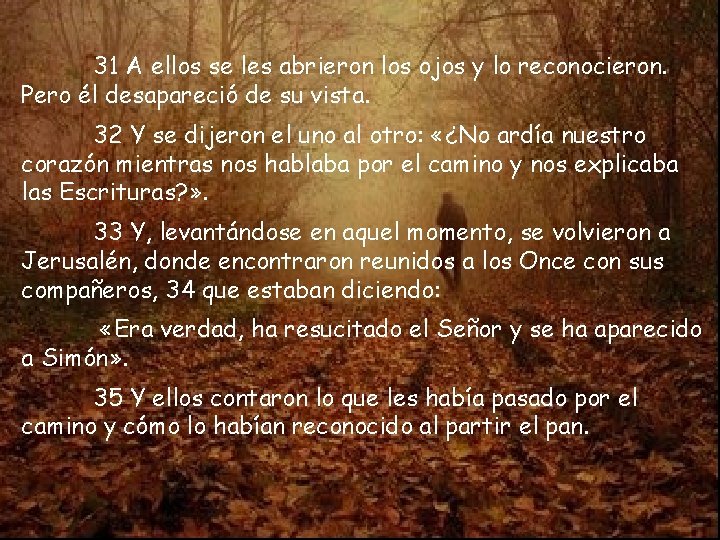 31 A ellos se les abrieron los ojos y lo reconocieron. Pero él desapareció de su vista.

32 Y se dijeron el uno al otro: «¿No ardía nuestro corazón mientras nos hablaba por el camino y nos explicaba las Escrituras?».

33 Y, levantándose en aquel momento, se volvieron a Jerusalén, donde encontraron reunidos a los Once con sus compañeros, 34 que estaban diciendo:

«Era verdad, ha resucitado el Señor y se ha aparecido a Simón».

35 Y ellos contaron lo que les había pasado por el camino y cómo lo habían reconocido al partir el pan.